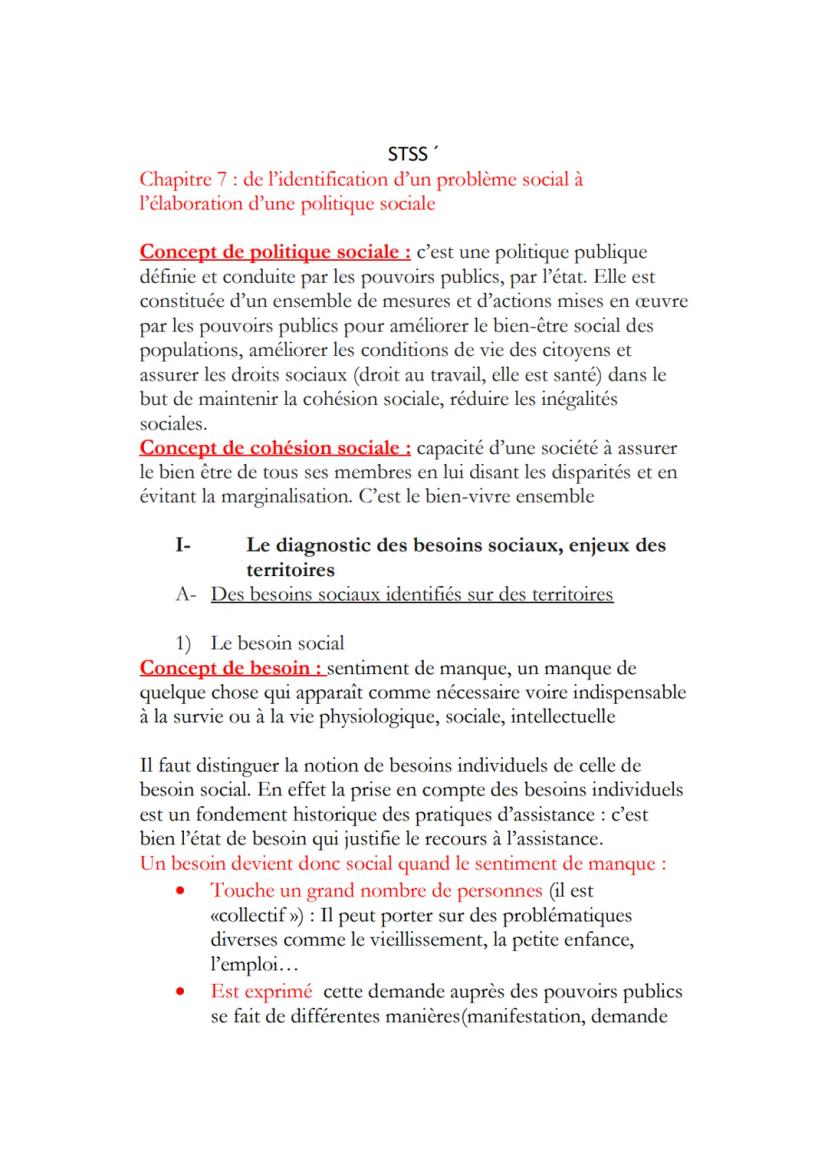 STSS ´

Chapitre 7 : de l'identification d'un problème social à l'élaboration d'une politique sociale

Concept de politique sociale : c'est une politique publique définie et conduite par les pouvoirs publics, par l'état. Elle est constituée d'un ensemble de mesures et d'actions mises en œuvre par les pouvoirs publics pour améliorer le bien-être social des populations, améliorer les conditions de vie des citoyens et assurer les droits sociaux (droit au travail, elle est santé) dans le but de maintenir la cohésion sociale, réduire les inégalités sociales.
Concept de cohésion sociale : capacité d'une société à assurer le bien être de tous ses membres en lui disant les disparités et en évitant la marginalisation. C'est le bien-vivre ensemble

I- Le diagnostic des besoins sociaux, enjeux des territoires
A- Des besoins sociaux identifiés sur des territoires

1) Le besoin social
Concept de besoin : sentiment de manque, un manque de quelque chose qui apparaît comme nécessaire voire indispensable à la survie ou à la vie physiologique, sociale, intellectuelle

Il faut distinguer la notion de besoins individuels de celle de besoin social. En effet la prise en compte des besoins individuels est un fondement historique des pratiques d'assistance : c'est bien l'état de besoin qui justifie le recours à l'assistance.
Un besoin devient donc social quand le sentiment de manque :
• Touche un grand nombre de personnes (il est «collectif ») : Il peut porter sur des problématiques diverses comme le vieillissement, la petite enfance, l'emploi…
• Est exprimé cette demande auprès des pouvoirs publics se fait de différentes manières(manifestation, demande